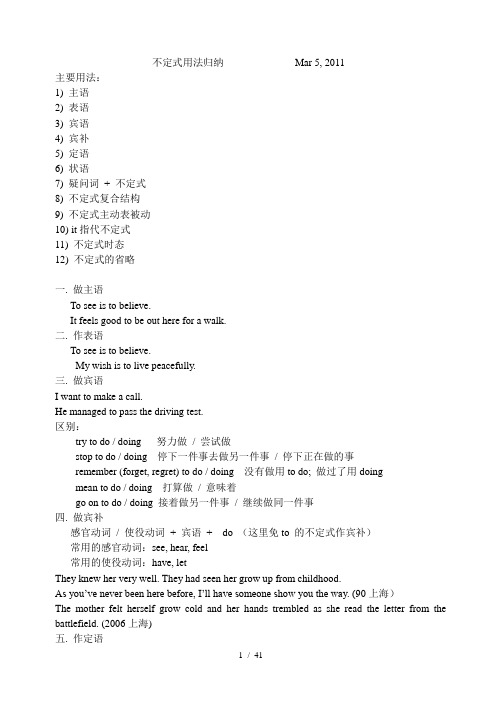 不定式用法归纳 Mar 5, 2011

主要用法：
1) 主语
2) 表语
3) 宾语
4) 宾补
5) 定语
6) 状语
7) 疑问词 + 不定式
8) 不定式复合结构
9) 不定式主动表被动
10) it 指代不定式
11) 不定式时态
12) 不定式的省略

一. 做主语
To see is to believe.
It feels good to be out here for a walk.
二. 作表语
To see is to believe.
My wish is to live peacefully.
三. 做宾语
I want to make a call.
He managed to pass the driving test.
区别：
try to do / doing 努力做 / 尝试做
stop to do / doing 停下一件事去做另一件事 / 停下正在做的事
remember (forget, regret) to do / doing 没有做用 to do; 做过了用 doing
mean to do / doing 打算做 / 意味着
go on to do / doing 接着做另一件事 / 继续做同一件事
四. 做宾补
感官动词 / 使役动词 + 宾语 + do （这里免 to 的不定式作宾补）
常用的感官动词：see, hear, feel
常用的使役动词：have, let
They knew her very well. They had seen her grow up from childhood.
As you've never been here before, I'll have someone show you the way. (90 上海)
The mother felt herself grow cold and her hands trembled as she read the letter from the battlefield. (2006 上海)
五. 作定语

1 / 41